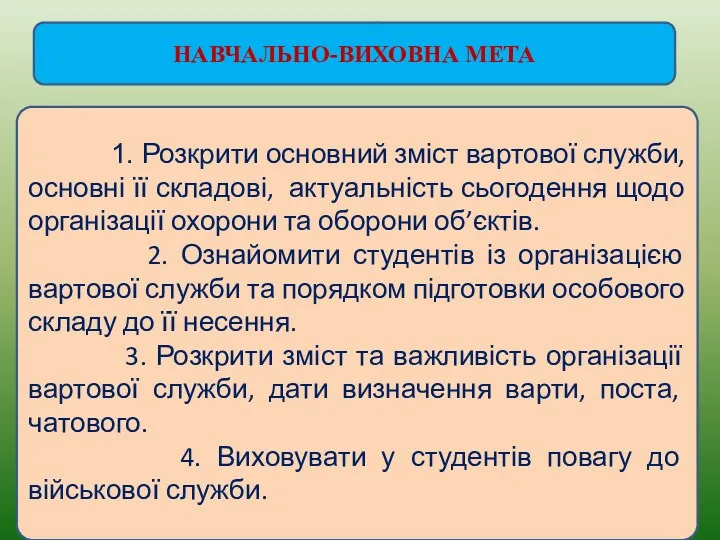 НАВЧАЛЬНО-ВИХОВНА МЕТА

1. Розкрити основний зміст вартової служби, основні її складові, актуальність сьогодення щодо організації охорони та оборони об’єктів.

2. Ознайомити студентів із організацією вартової служби та порядком підготовки особового складу до її несення.

3. Розкрити зміст та важливість організації вартової служби, дати визначення варти, поста, чатового.

4. Виховувати у студентів повагу до військової служби.